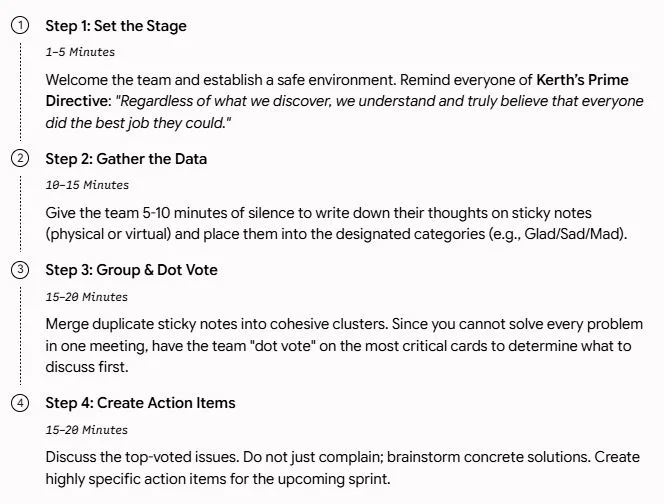 ① Step 1: Set the Stage

1–5 Minutes

Welcome the team and establish a safe environment. Remind everyone of Kerth's Prime Directive: "Regardless of what we discover, we understand and truly believe that everyone did the best job they could."

② Step 2: Gather the Data

10–15 Minutes

Give the team 5-10 minutes of silence to write down their thoughts on sticky notes (physical or virtual) and place them into the designated categories (e.g., Glad/Sad/Mad).

③ Step 3: Group & Dot Vote

15–20 Minutes

Merge duplicate sticky notes into cohesive clusters. Since you cannot solve every problem in one meeting, have the team "dot vote" on the most critical cards to determine what to discuss first.

④ Step 4: Create Action Items

15–20 Minutes

Discuss the top-voted issues. Do not just complain; brainstorm concrete solutions. Create highly specific action items for the upcoming sprint.